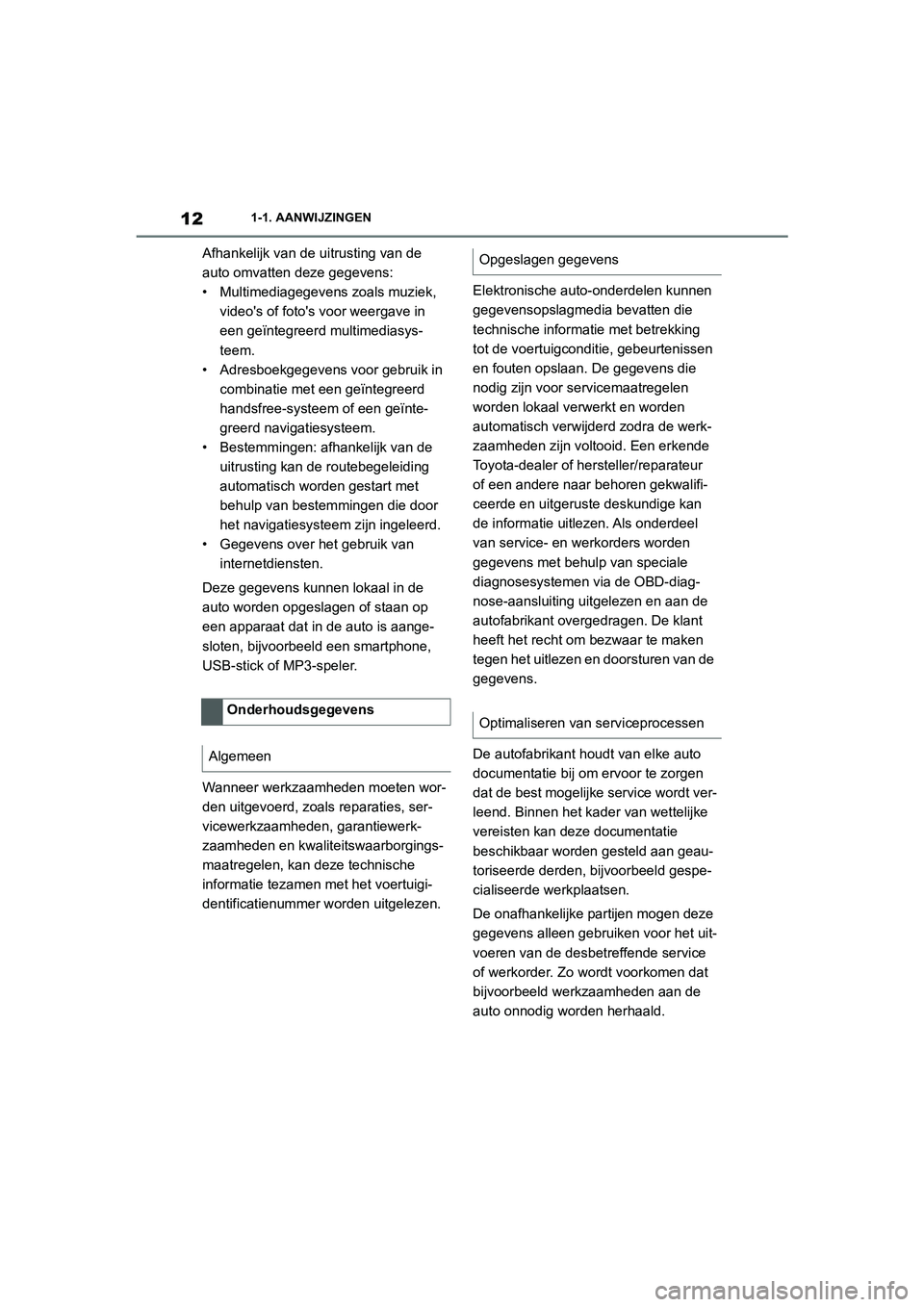 12
1-1. AANWIJZINGEN

Afhankelijk van de uitrusting van de auto omvatten deze gegevens:
• Multimediagegevens zoals muziek, video's of foto's voor weergave in een geïntegreerd multimediasysteem.
• Adresboekgegevens voor gebruik in combinatie met een geïntegreerd handsfree-systeem of een geïntegreerd navigatiesysteem.
• Bestemmingen: afhankelijk van de uitrusting kan de routebegeleiding automatisch worden gestart met behulp van bestemmingen die door het navigatiesysteem zijn ingeleerd.
• Gegevens over het gebruik van internetdiensten.

Deze gegevens kunnen lokaal in de auto worden opgeslagen of staan op een apparaat dat in de auto is aangesloten, bijvoorbeeld een smartphone, USB-stick of MP3-speler.

Onderhoudsgegevens

Algemeen

Wanneer werkzaamheden moeten worden uitgevoerd, zoals reparaties, servicewerkzaamheden, garantiewerkzaamheden en kwaliteitswaarborgingsmaatregelen, kan deze technische informatie tezamen met het voertuigidentificatienummer worden uitgelezen.

Opgeslagen gegevens

Elektronische auto-onderdelen kunnen gegevensopslagmedia bevatten die technische informatie met betrekking tot de voertuigconditie, gebeurtenissen en fouten opslaan. De gegevens die nodig zijn voor servicemaatregelen worden lokaal verwerkt en worden automatisch verwijderd zodra de werkzaamheden zijn voltooid. Een erkende Toyota-dealer of hersteller/reparateur of een andere naar behoren gekwalificeerde en uitgeruste deskundige kan de informatie uitlezen. Als onderdeel van service- en werkorders worden gegevens met behulp van speciale diagnosesystemen via de OBD-diagnose-aansluiting uitgelezen en aan de autofabrikant overgedragen. De klant heeft het recht om bezwaar te maken tegen het uitlezen en doorsturen van de gegevens.

Optimaliseren van serviceprocessen

De autofabrikant houdt van elke auto documentatie bij om ervoor te zorgen dat de best mogelijke service wordt verleend. Binnen het kader van wettelijke vereisten kan deze documentatie beschikbaar worden gesteld aan geautoriseerde derden, bijvoorbeeld gespecialiseerde werkplaatsen.

De onafhankelijke partijen mogen deze gegevens alleen gebruiken voor het uitvoeren van de desbetreffende service of werkorder. Zo wordt voorkomen dat bijvoorbeeld werkzaamheden aan de auto onnodig worden herhaald.

carmanualsonline.info